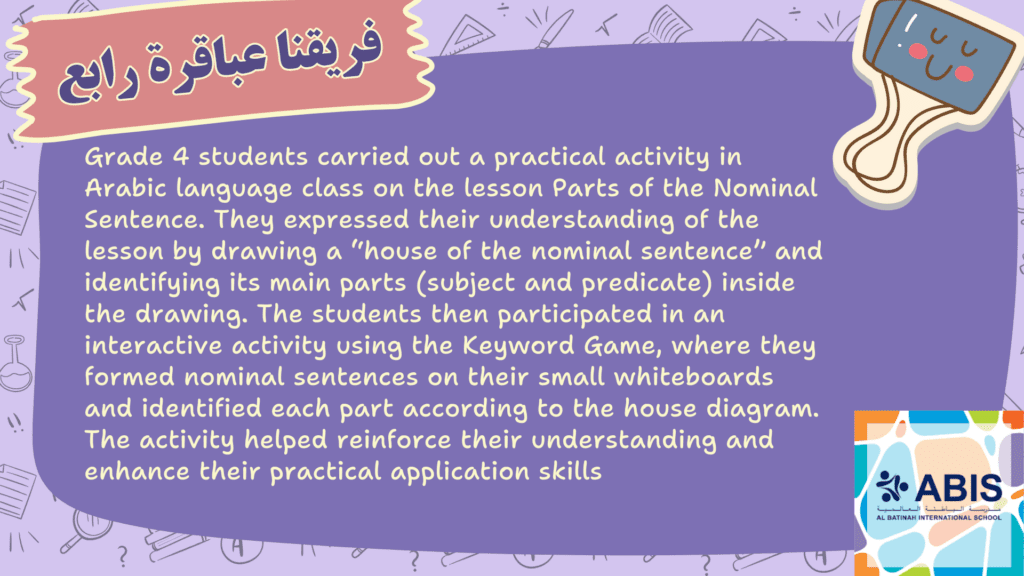 فريقنا عباقرة رابع

Grade 4 students carried out a practical activity in Arabic language class on the lesson Parts of the Nominal Sentence. They expressed their understanding of the lesson by drawing a "house of the nominal sentence" and identifying its main parts (subject and predicate) inside the drawing. The students then participated in an interactive activity using the Keyword Game, where they formed nominal sentences on their small whiteboards and identified each part according to the house diagram. The activity helped reinforce their understanding and enhance their practical application skills

ABIS
مدرسة الباطنة العالمية
AL BATINAH INTERNATIONAL SCHOOL